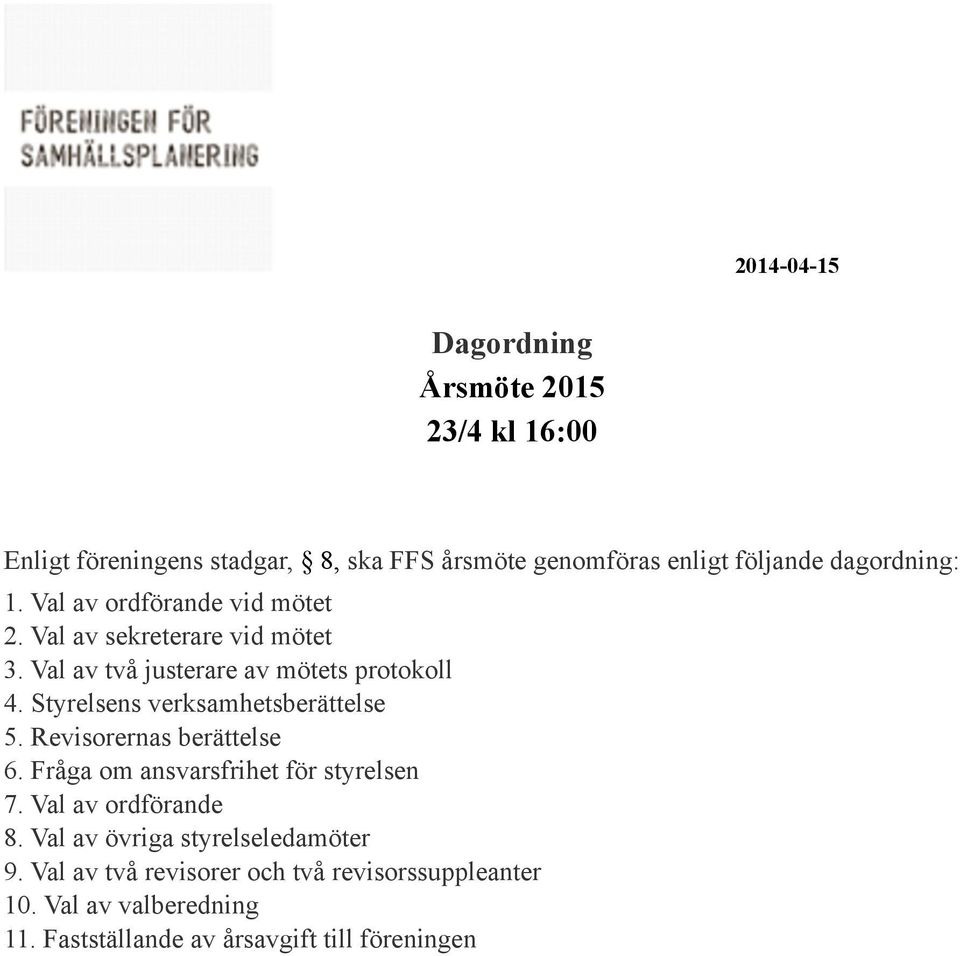 FÖRENINGEN FÖR SAMHÄLLSPLANERING

2014-04-15

Dagordning
Årsmöte 2015
23/4 kl 16:00

Enligt föreningens stadgar, § 8, ska FFS årsmöte genomföras enligt följande dagordning:
1. Val av ordförande vid mötet
2. Val av sekreterare vid mötet
3. Val av två justerare av mötets protokoll
4. Styrelsens verksamhetsberättelse
5. Revisorernas berättelse
6. Fråga om ansvarsfrihet för styrelsen
7. Val av ordförande
8. Val av övriga styrelseledamöter
9. Val av två revisorer och två revisorssuppleanter
10. Val av valberedning
11. Fastställande av årsavgift till föreningen